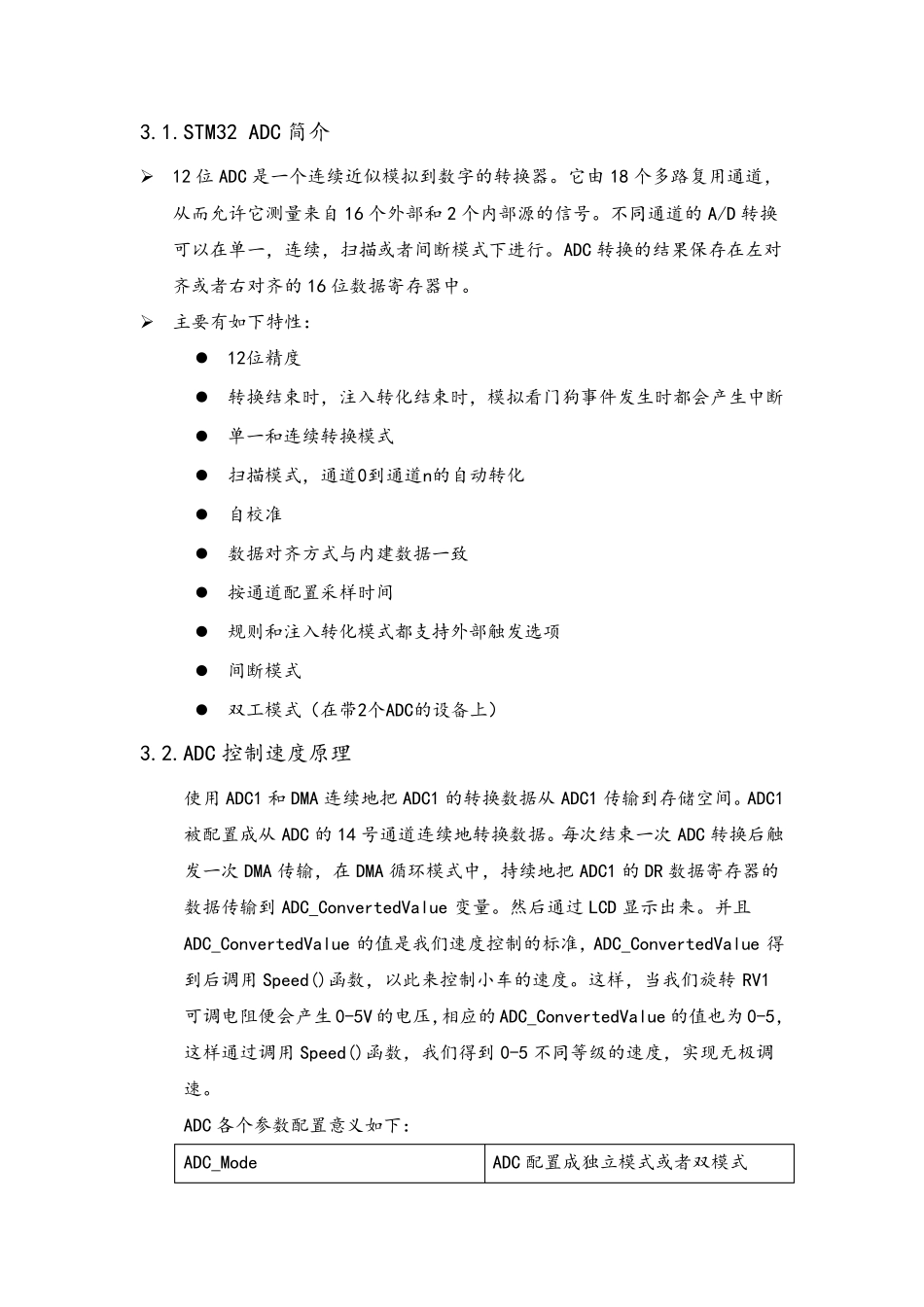 3.1.STM32 ADC 简介

➢ 12 位 ADC 是一个连续近似模拟到数字的转换器。它由 18 个多路复用通道，从而允许它测量来自 16 个外部和 2 个内部源的信号。不同通道的 A/D 转换可以在单一，连续，扫描或者间断模式下进行。ADC 转换的结果保存在左对齐或者右对齐的 16 位数据寄存器中。

➢ 主要有如下特性：

● 12位精度

● 转换结束时，注入转化结束时，模拟看门狗事件发生时都会产生中断

● 单一和连续转换模式

● 扫描模式，通道0到通道n的自动转化

● 自校准

● 数据对齐方式与内建数据一致

● 按通道配置采样时间

● 规则和注入转化模式都支持外部触发选项

● 间断模式

● 双工模式（在带2个ADC的设备上）

3.2.ADC 控制速度原理

使用 ADC1 和 DMA 连续地把 ADC1 的转换数据从 ADC1 传输到存储空间。ADC1 被配置成从 ADC 的 14 号通道连续地转换数据。每次结束一次 ADC 转换后触发一次 DMA 传输，在 DMA 循环模式中，持续地把 ADC1 的 DR 数据寄存器的数据传输到 ADC_ConvertedValue 变量。然后通过 LCD 显示出来。并且 ADC_ConvertedValue 的值是我们速度控制的标准，ADC_ConvertedValue 得到后调用 Speed()函数，以此来控制小车的速度。这样，当我们旋转 RV1 可调电阻便会产生 0-5V 的电压,相应的 ADC_ConvertedValue 的值也为 0-5，这样通过调用 Speed()函数，我们得到 0-5 不同等级的速度，实现无极调速。

ADC 各个参数配置意义如下：

| ADC_Mode | ADC 配置成独立模式或者双模式 |
|---|---|